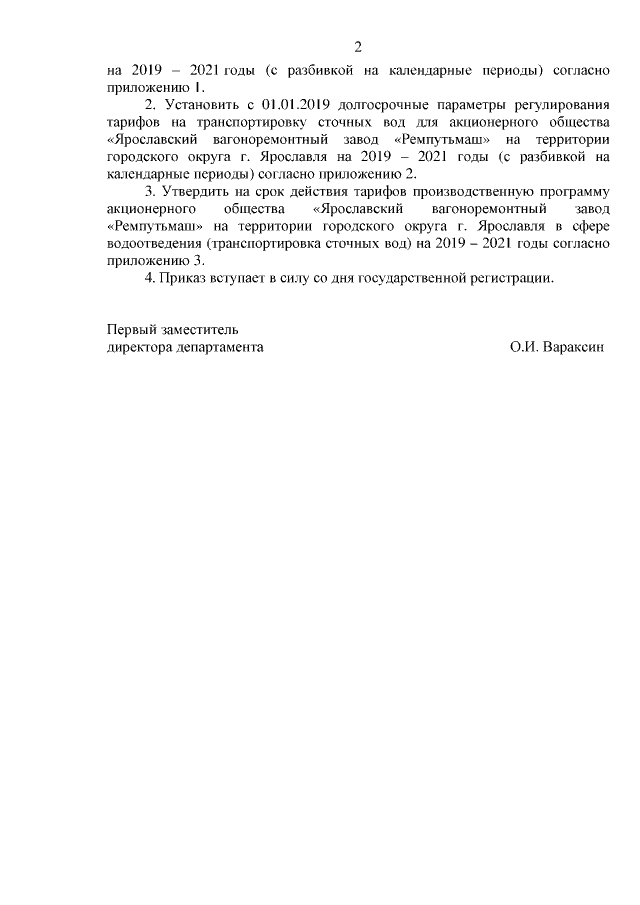 2

на 2019 – 2021 годы (с разбивкой на календарные периоды) согласно приложению 1.

2. Установить с 01.01.2019 долгосрочные параметры регулирования тарифов на транспортировку сточных вод для акционерного общества «Ярославский вагоноремонтный завод «Ремпутьмаш» на территории городского округа г. Ярославля на 2019 – 2021 годы (с разбивкой на календарные периоды) согласно приложению 2.

3. Утвердить на срок действия тарифов производственную программу акционерного общества «Ярославский вагоноремонтный завод «Ремпутьмаш» на территории городского округа г. Ярославля в сфере водоотведения (транспортировка сточных вод) на 2019 – 2021 годы согласно приложению 3.

4. Приказ вступает в силу со дня государственной регистрации.

Первый заместитель
директора департамента О.И. Вараксин